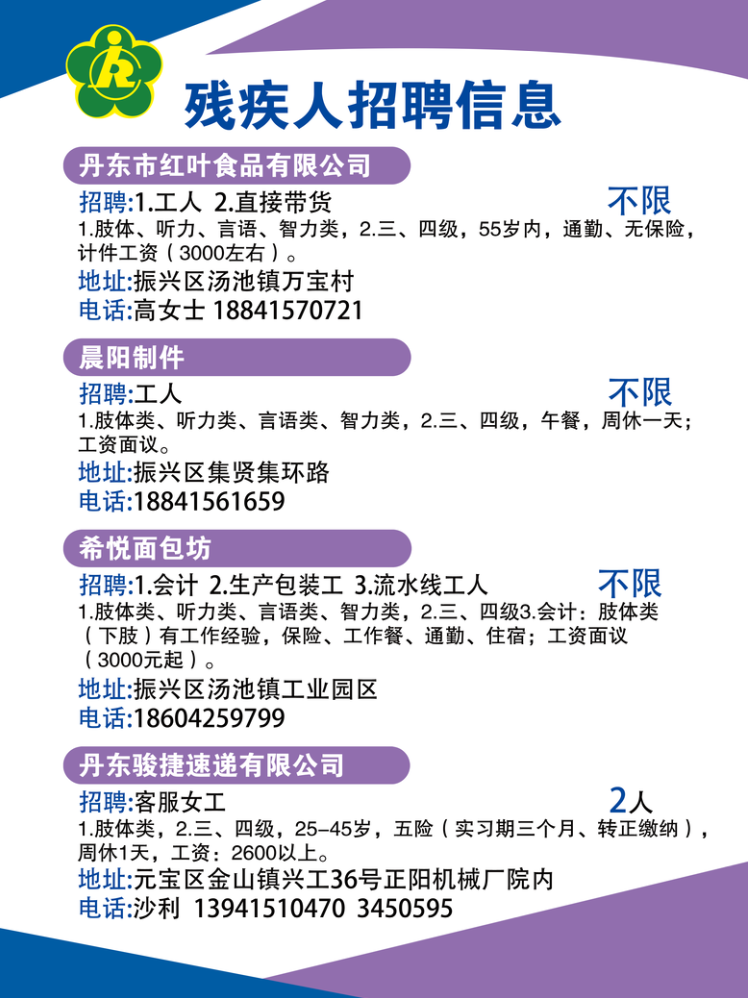 残疾人招聘信息

丹东市红叶食品有限公司

招聘:1.工人 2.直接带货 不限

1.肢体、听力、言语、智力类，2.三、四级，55岁内，通勤、无保险，计件工资（3000左右）。

地址:振兴区汤池镇万宝村

电话:高女士 18841570721

晨阳制件

招聘:工人 不限

1.肢体类、听力类、言语类、智力类，2.三、四级，午餐，周休一天；工资面议。

地址:振兴区集贤集环路

电话:18841561659

希悦面包坊

招聘:1.会计 2.生产包装工 3.流水线工人 不限

1.肢体类、听力类、言语类、智力类，2.三、四级3.会计：肢体类（下肢）有工作经验，保险、工作餐、通勤、住宿；工资面议（3000元起）。

地址:振兴区汤池镇工业园区

电话:18604259799

丹东骏捷速递有限公司

招聘:客服女工 2人

1.肢体类，2.三、四级，25-45岁，五险（实习期三个月、转正缴纳），周休1天，工资：2600以上。

地址:元宝区金山镇兴工36号正阳机械厂院内

电话:沙利 13941510470 3450595